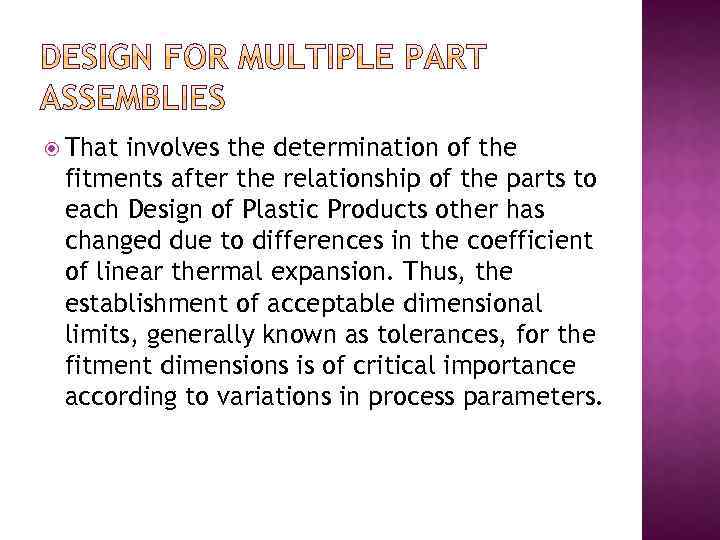 DESIGN FOR MULTIPLE PART ASSEMBLIES

• That involves the determination of the fitments after the relationship of the parts to each Design of Plastic Products other has changed due to differences in the coefficient of linear thermal expansion. Thus, the establishment of acceptable dimensional limits, generally known as tolerances, for the fitment dimensions is of critical importance according to variations in process parameters.